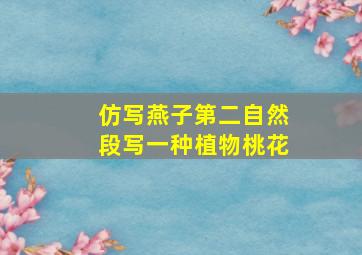 仿写燕子第二自然段写一种植物桃花